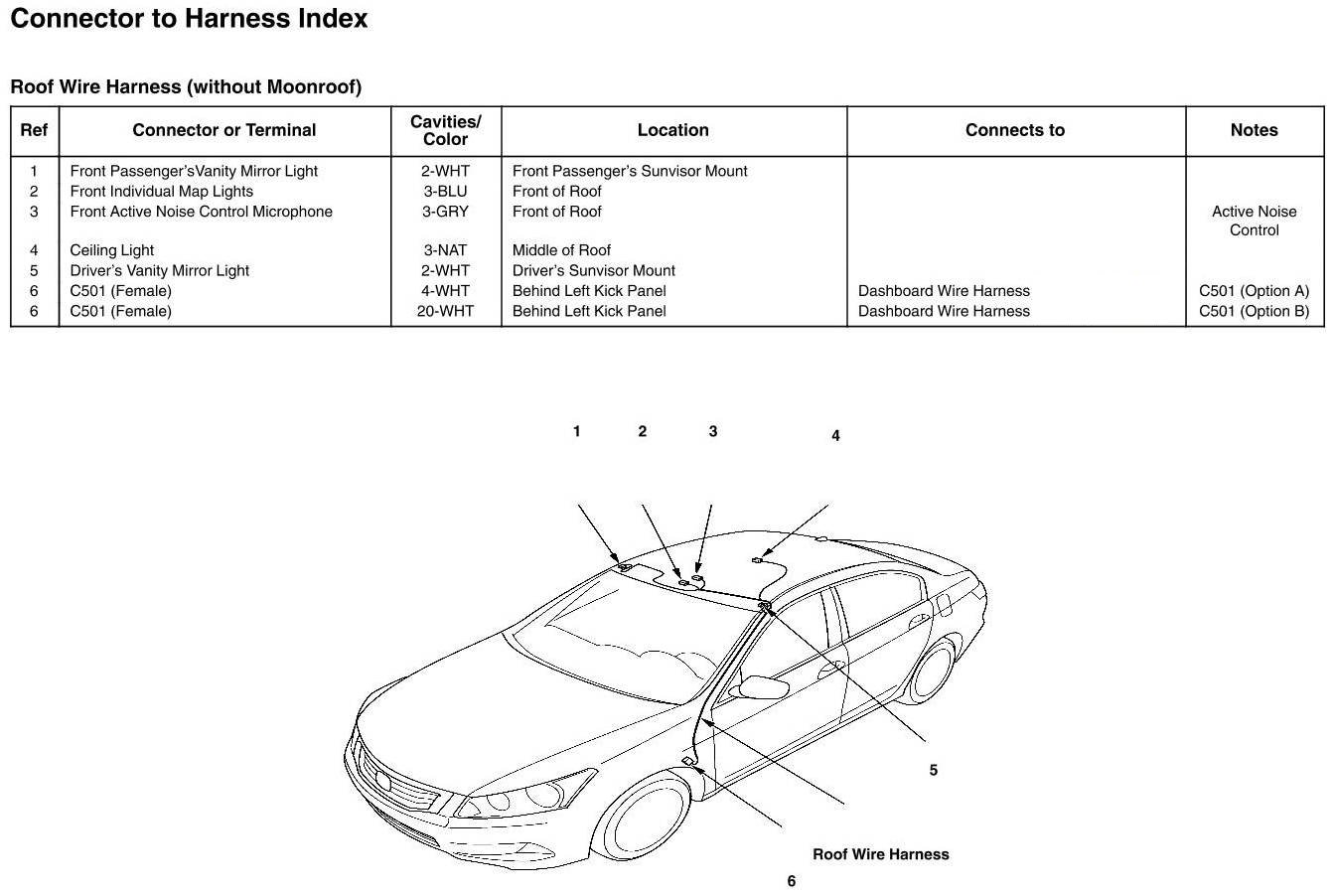 Connector to Harness Index

Roof Wire Harness (without Moonroof)

| Ref | Connector or Terminal | Cavities/ Color | Location | Connects to | Notes |
|---|---|---|---|---|---|
| 1 | Front Passenger'sVanity Mirror Light | 2-WHT | Front Passenger's Sunvisor Mount | | |
| 2 | Front Individual Map Lights | 3-BLU | Front of Roof | | |
| 3 | Front Active Noise Control Microphone | 3-GRY | Front of Roof | | Active Noise Control |
| 4 | Ceiling Light | 3-NAT | Middle of Roof | | |
| 5 | Driver's Vanity Mirror Light | 2-WHT | Driver's Sunvisor Mount | | |
| 6 | C501 (Female) | 4-WHT | Behind Left Kick Panel | Dashboard Wire Harness | C501 (Option A) |
| 6 | C501 (Female) | 20-WHT | Behind Left Kick Panel | Dashboard Wire Harness | C501 (Option B) |

1 2 3 4

5

Roof Wire Harness

6